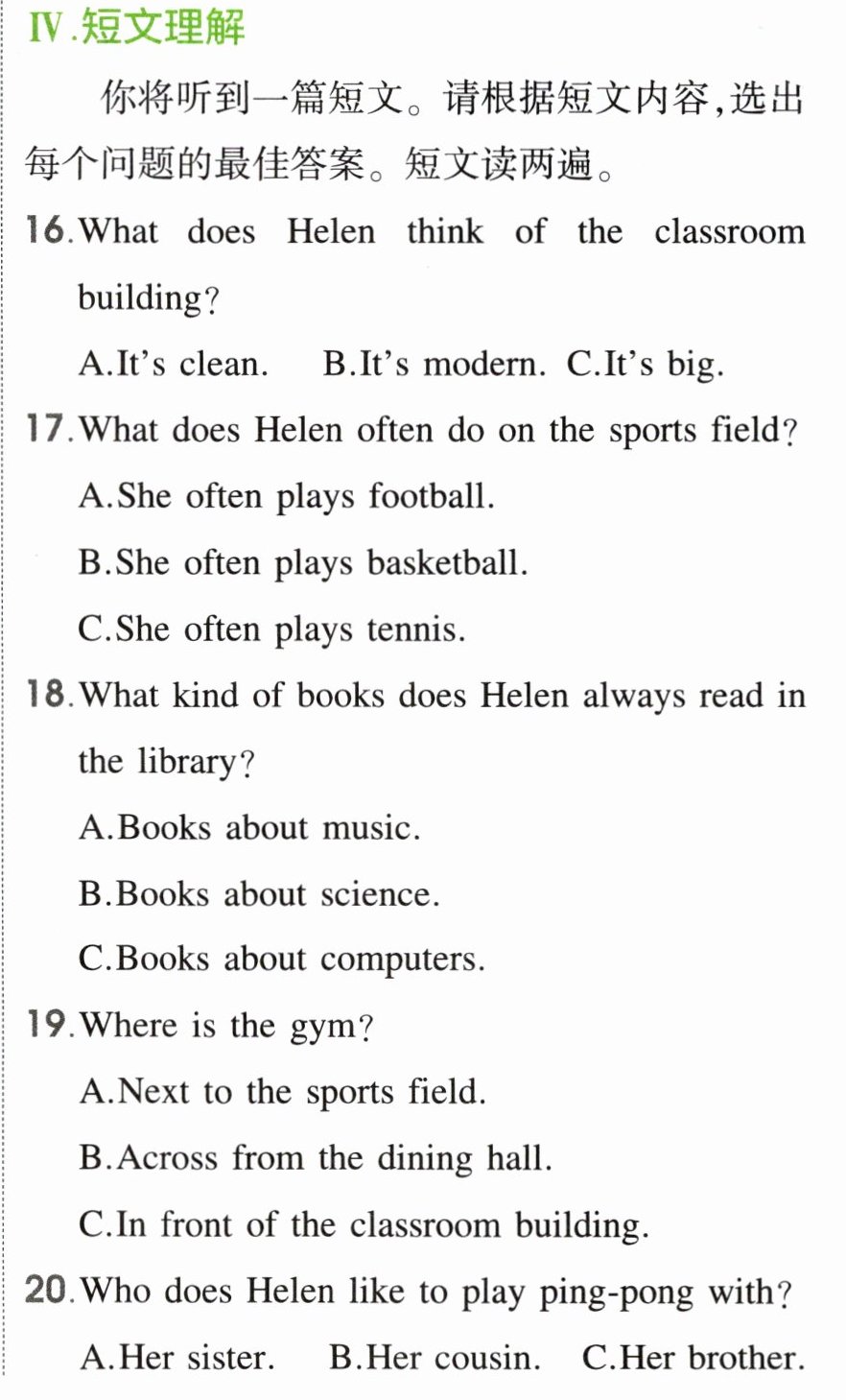 Ⅳ.短文理解

你将听到一篇短文。请根据短文内容,选出每个问题的最佳答案。短文读两遍。

16.What does Helen think of the classroom building?

A.It's clean.  B.It's modern.  C.It's big.

17.What does Helen often do on the sports field?

A.She often plays football.

B.She often plays basketball.

C.She often plays tennis.

18.What kind of books does Helen always read in the library?

A.Books about music.

B.Books about science.

C.Books about computers.

19.Where is the gym?

A.Next to the sports field.

B.Across from the dining hall.

C.In front of the classroom building.

20.Who does Helen like to play ping-pong with?

A.Her sister.  B.Her cousin.  C.Her brother.